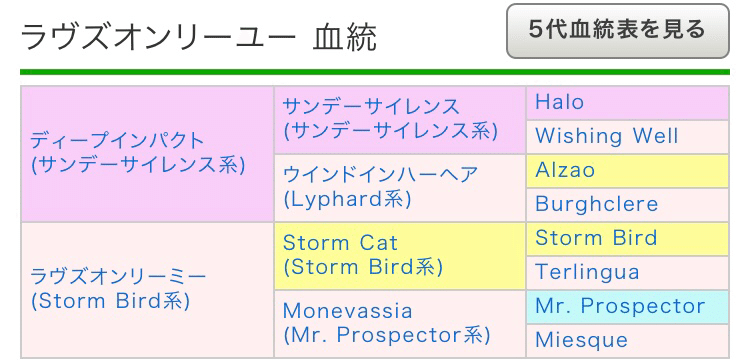 ラヴズオンリーユー 血統

5代血統表を見る

| | | |
|---|---|---|
| ディープインパクト (サンデーサイレンス系) | サンデーサイレンス (サンデーサイレンス系) | Halo |
| | | Wishing Well |
| | ウインドインハーヘア (Lyphard系) | Alzao |
| | | Burghclere |
| ラヴズオンリーミー (Storm Bird系) | Storm Cat (Storm Bird系) | Storm Bird |
| | | Terlingua |
| | Monevassia (Mr. Prospector系) | Mr. Prospector |
| | | Miesque |